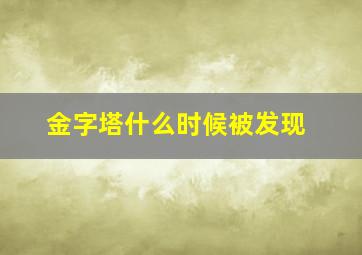 金字塔什么时候被发现